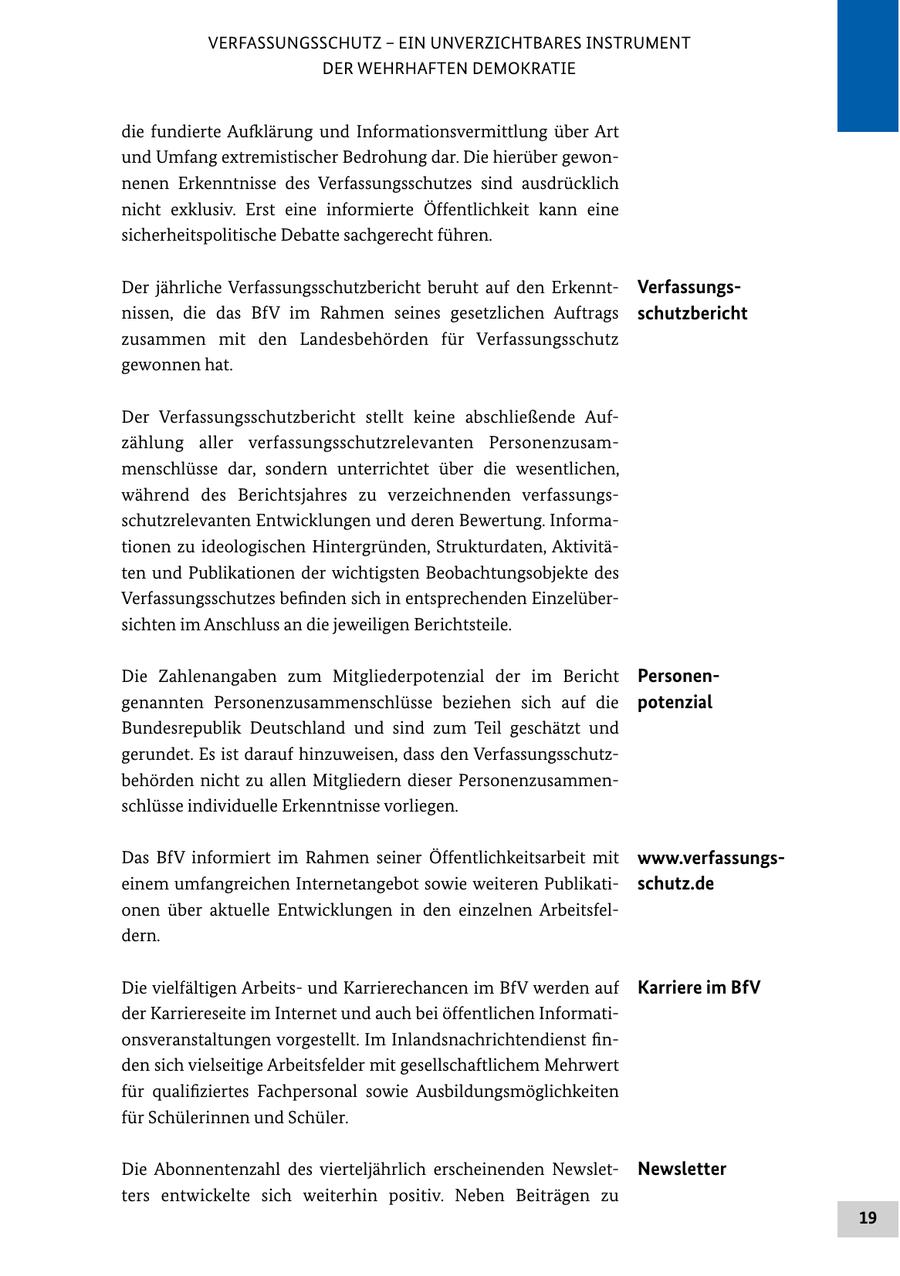 VERFASSUNGSSCHUTZ – EIN UNVERZICHTBARES INSTRUMENT DER WEHRHAFTEN DEMOKRATIE

die fundierte Aufklärung und Informationsvermittlung über Art und Umfang extremistischer Bedrohung dar. Die hierüber gewonnenen Erkenntnisse des Verfassungsschutzes sind ausdrücklich nicht exklusiv. Erst eine informierte Öffentlichkeit kann eine sicherheitspolitische Debatte sachgerecht führen.

Verfassungsschutzbericht

Der jährliche Verfassungsschutzbericht beruht auf den Erkenntnissen, die das BfV im Rahmen seines gesetzlichen Auftrags zusammen mit den Landesbehörden für Verfassungsschutz gewonnen hat.

Der Verfassungsschutzbericht stellt keine abschließende Aufzählung aller verfassungsschutzrelevanten Personenzusammenschlüsse dar, sondern unterrichtet über die wesentlichen, während des Berichtsjahres zu verzeichnenden verfassungsschutzrelevanten Entwicklungen und deren Bewertung. Informationen zu ideologischen Hintergründen, Strukturdaten, Aktivitäten und Publikationen der wichtigsten Beobachtungsobjekte des Verfassungsschutzes befinden sich in entsprechenden Einzelübersichten im Anschluss an die jeweiligen Berichtsteile.

Personenpotenzial

Die Zahlenangaben zum Mitgliederpotenzial der im Bericht genannten Personenzusammenschlüsse beziehen sich auf die Bundesrepublik Deutschland und sind zum Teil geschätzt und gerundet. Es ist darauf hinzuweisen, dass den Verfassungsschutzbehörden nicht zu allen Mitgliedern dieser Personenzusammenschlüsse individuelle Erkenntnisse vorliegen.

www.verfassungsschutz.de

Das BfV informiert im Rahmen seiner Öffentlichkeitsarbeit mit einem umfangreichen Internetangebot sowie weiteren Publikationen über aktuelle Entwicklungen in den einzelnen Arbeitsfeldern.

Karriere im BfV

Die vielfältigen Arbeits- und Karrierechancen im BfV werden auf der Karriereseite im Internet und auch bei öffentlichen Informationsveranstaltungen vorgestellt. Im Inlandsnachrichtendienst finden sich vielseitige Arbeitsfelder mit gesellschaftlichem Mehrwert für qualifiziertes Fachpersonal sowie Ausbildungsmöglichkeiten für Schülerinnen und Schüler.

Newsletter

Die Abonnentenzahl des vierteljährlich erscheinenden Newsletters entwickelte sich weiterhin positiv. Neben Beiträgen zu

19